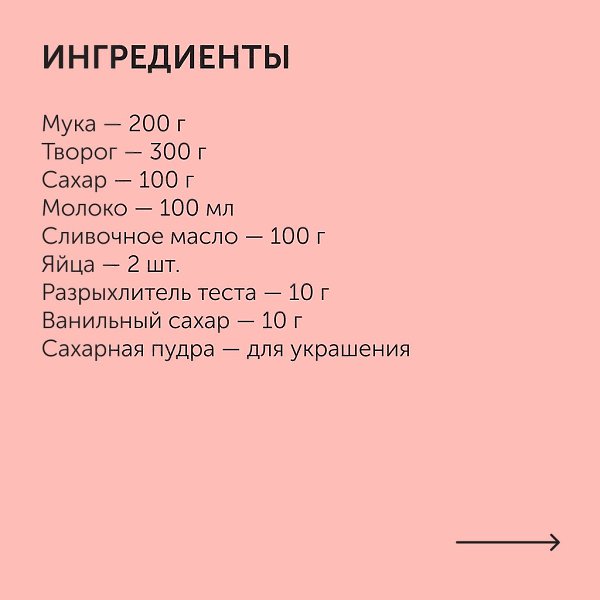 ИНГРЕДИЕНТЫ

Мука — 200 г
Творог — 300 г
Сахар — 100 г
Молоко — 100 мл
Сливочное масло — 100 г
Яйца — 2 шт.
Разрыхлитель теста — 10 г
Ванильный сахар — 10 г
Сахарная пудра — для украшения